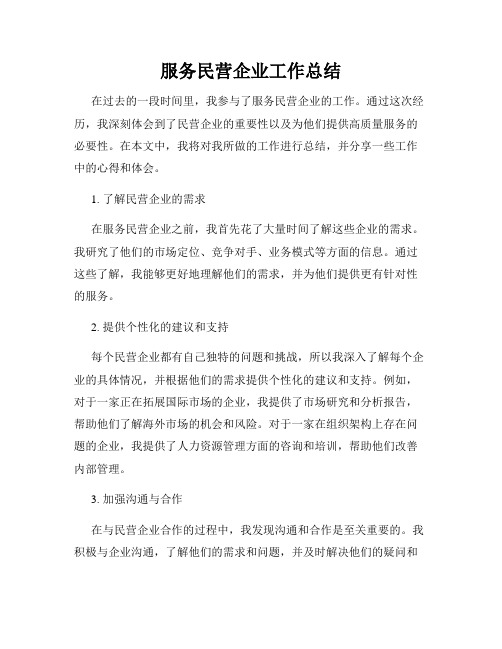 服务民营企业工作总结

在过去的一段时间里，我参与了服务民营企业的工作。通过这次经历，我深刻体会到了民营企业的重要性以及为他们提供高质量服务的必要性。在本文中，我将对我所做的工作进行总结，并分享一些工作中的心得和体会。

1. 了解民营企业的需求

在服务民营企业之前，我首先花了大量时间了解这些企业的需求。我研究了他们的市场定位、竞争对手、业务模式等方面的信息。通过这些了解，我能够更好地理解他们的需求，并为他们提供更有针对性的服务。

2. 提供个性化的建议和支持

每个民营企业都有自己独特的问题和挑战，所以我深入了解每个企业的具体情况，并根据他们的需求提供个性化的建议和支持。例如，对于一家正在拓展国际市场的企业，我提供了市场研究和分析报告，帮助他们了解海外市场的机会和风险。对于一家在组织架构上存在问题的企业，我提供了人力资源管理方面的咨询和培训，帮助他们改善内部管理。

3. 加强沟通与合作

在与民营企业合作的过程中，我发现沟通和合作是至关重要的。我积极与企业沟通，了解他们的需求和问题，并及时解决他们的疑问和